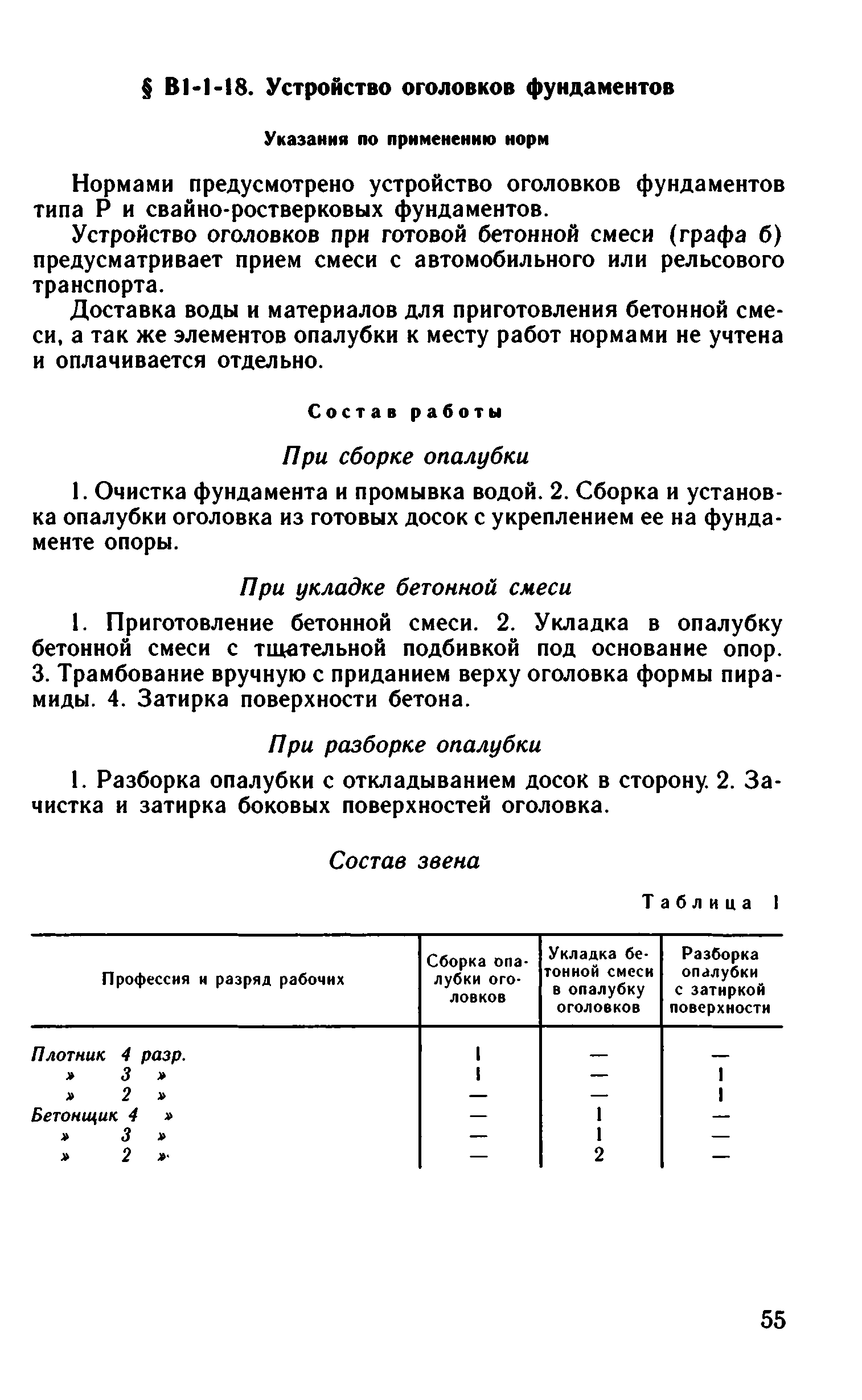 § В1-1-18. Устройство оголовков фундаментов

Указания по применению норм

Нормами предусмотрено устройство оголовков фундаментов типа Р и свайно-ростверковых фундаментов.

Устройство оголовков при готовой бетонной смеси (графа б) предусматривает прием смеси с автомобильного или рельсового транспорта.

Доставка воды и материалов для приготовления бетонной смеси, а так же элементов опалубки к месту работ нормами не учтена и оплачивается отдельно.

Состав работы

При сборке опалубки

1. Очистка фундамента и промывка водой. 2. Сборка и установка опалубки оголовка из готовых досок с укреплением ее на фундаменте опоры.

При укладке бетонной смеси

1. Приготовление бетонной смеси. 2. Укладка в опалубку бетонной смеси с тщательной подбивкой под основание опор. 3. Трамбование вручную с приданием верху оголовка формы пирамиды. 4. Затирка поверхности бетона.

При разборке опалубки

1. Разборка опалубки с откладыванием досок в сторону. 2. Зачистка и затирка боковых поверхностей оголовка.

Состав звена

Таблица 1

| Профессия и разряд рабочих | Сборка опалубки оголовков | Укладка бетонной смеси в опалубку оголовков | Разборка опалубки с затиркой поверхности |
|---|---|---|---|
| Плотник 4 разр. | 1 | — | — |
| » 3 » | 1 | — | 1 |
| » 2 » | — | — | 1 |
| Бетонщик 4 » | — | 1 | — |
| » 3 » | — | 1 | — |
| » 2 » | — | 2 | — |

55